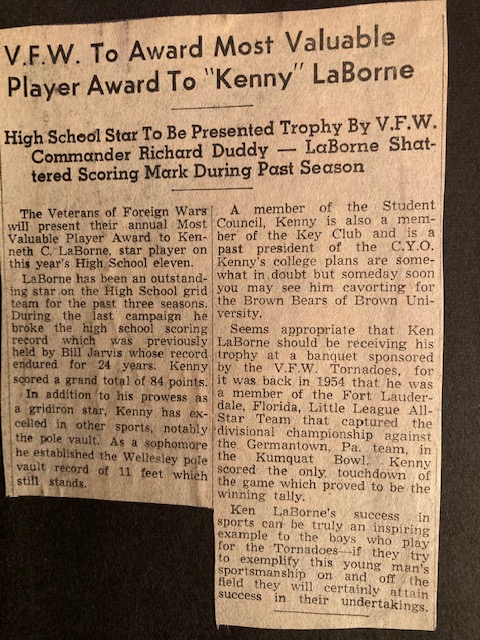 V.F.W. To Award Most Valuable Player Award To "Kenny" LaBorne

High School Star To Be Presented Trophy By V.F.W. Commander Richard Duddy — LaBorne Shattered Scoring Mark During Past Season

The Veterans of Foreign Wars will present their annual Most Valuable Player Award to Kenneth C. LaBorne, star player on this year's High School eleven.

LaBorne has been an outstanding star on the High School grid team for the past three seasons. During the last campaign he broke the high school scoring record which was previously held by Bill Jarvis whose record endured for 24 years. Kenny scored a grand total of 84 points.

In addition to his prowess as a gridiron star, Kenny has excelled in other sports, notably the pole vault. As a sophomore he established the Wellesley pole vault record of 11 feet which still stands.

A member of the Student Council, Kenny is also a member of the Key Club and is a past president of the C.Y.O. Kenny's college plans are somewhat in doubt but someday soon you may see him cavorting for the Brown Bears of Brown University.

Seems appropriate that Ken LaBorne should be receiving his trophy at a banquet sponsored by the V.F.W. Tornadoes, for it was back in 1954 that he was a member of the Fort Lauderdale, Florida, Little League All-Star Team that captured the divisional championship against the Germantown, Pa. team, in the Kumquat Bowl. Kenny scored the only touchdown of the game which proved to be the winning tally.

Ken LaBorne's success in sports can be truly an inspiring example to the boys who play for the Tornadoes—if they try to exemplify this young man's sportsmanship on and off the field they will certainly attain success in their undertakings.